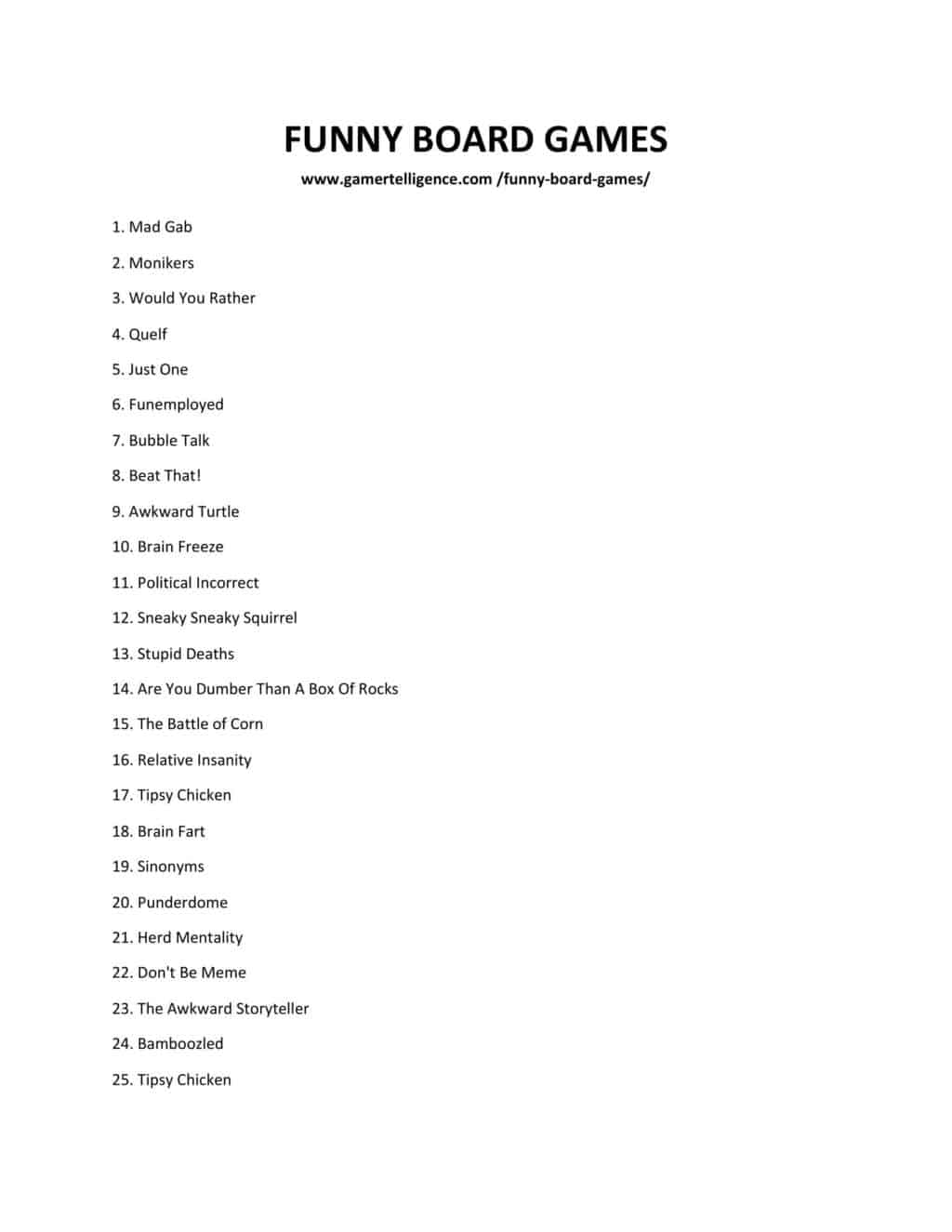 FUNNY BOARD GAMES

www.gamertelligence.com /funny-board-games/

1. Mad Gab

2. Monikers

3. Would You Rather

4. Quelf

5. Just One

6. Funemployed

7. Bubble Talk

8. Beat That!

9. Awkward Turtle

10. Brain Freeze

11. Political Incorrect

12. Sneaky Sneaky Squirrel

13. Stupid Deaths

14. Are You Dumber Than A Box Of Rocks

15. The Battle of Corn

16. Relative Insanity

17. Tipsy Chicken

18. Brain Fart

19. Sinonyms

20. Punderdome

21. Herd Mentality

22. Don't Be Meme

23. The Awkward Storyteller

24. Bamboozled

25. Tipsy Chicken